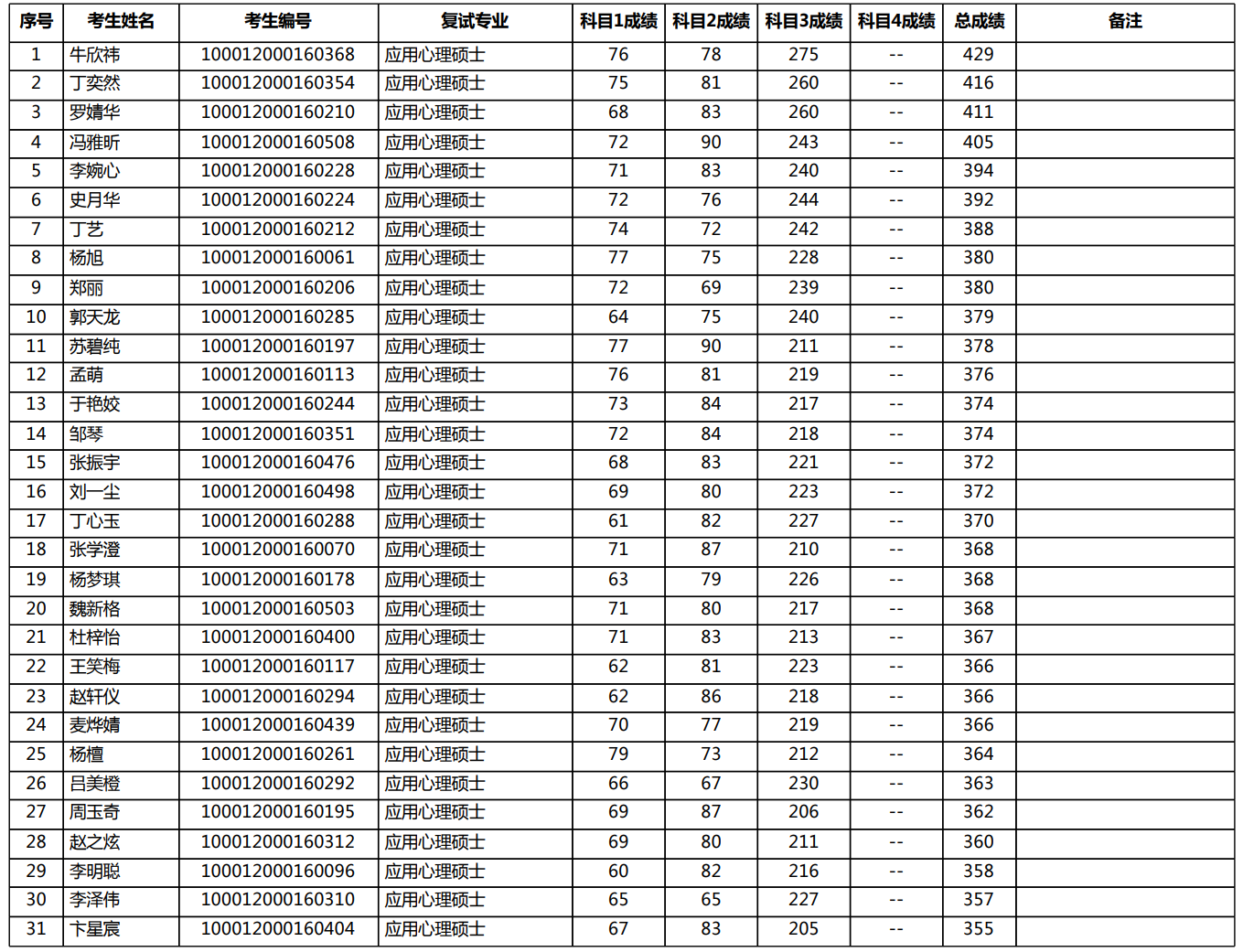 | 序号 | 考生姓名 | 考生编号 | 复试专业 | 科目1成绩 | 科目2成绩 | 科目3成绩 | 科目4成绩 | 总成绩 | 备注 |
|---|---|---|---|---|---|---|---|---|---|
| 1 | 牛欣祎 | 100012000160368 | 应用心理硕士 | 76 | 78 | 275 | -- | 429 | |
| 2 | 丁奕然 | 100012000160354 | 应用心理硕士 | 75 | 81 | 260 | -- | 416 | |
| 3 | 罗婧华 | 100012000160210 | 应用心理硕士 | 68 | 83 | 260 | -- | 411 | |
| 4 | 冯雅昕 | 100012000160508 | 应用心理硕士 | 72 | 90 | 243 | -- | 405 | |
| 5 | 李婉心 | 100012000160228 | 应用心理硕士 | 71 | 83 | 240 | -- | 394 | |
| 6 | 史月华 | 100012000160224 | 应用心理硕士 | 72 | 76 | 244 | -- | 392 | |
| 7 | 丁艺 | 100012000160212 | 应用心理硕士 | 74 | 72 | 242 | -- | 388 | |
| 8 | 杨旭 | 100012000160061 | 应用心理硕士 | 77 | 75 | 228 | -- | 380 | |
| 9 | 郑丽 | 100012000160206 | 应用心理硕士 | 72 | 69 | 239 | -- | 380 | |
| 10 | 郭天龙 | 100012000160285 | 应用心理硕士 | 64 | 75 | 240 | -- | 379 | |
| 11 | 苏碧纯 | 100012000160197 | 应用心理硕士 | 77 | 90 | 211 | -- | 378 | |
| 12 | 孟萌 | 100012000160113 | 应用心理硕士 | 76 | 81 | 219 | -- | 376 | |
| 13 | 于艳姣 | 100012000160244 | 应用心理硕士 | 73 | 84 | 217 | -- | 374 | |
| 14 | 邹琴 | 100012000160351 | 应用心理硕士 | 72 | 84 | 218 | -- | 374 | |
| 15 | 张振宇 | 100012000160476 | 应用心理硕士 | 68 | 83 | 221 | -- | 372 | |
| 16 | 刘一尘 | 100012000160498 | 应用心理硕士 | 69 | 80 | 223 | -- | 372 | |
| 17 | 丁心玉 | 100012000160288 | 应用心理硕士 | 61 | 82 | 227 | -- | 370 | |
| 18 | 张学澄 | 100012000160070 | 应用心理硕士 | 71 | 87 | 210 | -- | 368 | |
| 19 | 杨梦琪 | 100012000160178 | 应用心理硕士 | 63 | 79 | 226 | -- | 368 | |
| 20 | 魏新格 | 100012000160503 | 应用心理硕士 | 71 | 80 | 217 | -- | 368 | |
| 21 | 杜梓怡 | 100012000160400 | 应用心理硕士 | 71 | 83 | 213 | -- | 367 | |
| 22 | 王笑梅 | 100012000160117 | 应用心理硕士 | 62 | 81 | 223 | -- | 366 | |
| 23 | 赵轩仪 | 100012000160294 | 应用心理硕士 | 62 | 86 | 218 | -- | 366 | |
| 24 | 麦烨婧 | 100012000160439 | 应用心理硕士 | 70 | 77 | 219 | -- | 366 | |
| 25 | 杨檀 | 100012000160261 | 应用心理硕士 | 79 | 73 | 212 | -- | 364 | |
| 26 | 吕美橙 | 100012000160292 | 应用心理硕士 | 66 | 67 | 230 | -- | 363 | |
| 27 | 周玉奇 | 100012000160195 | 应用心理硕士 | 69 | 87 | 206 | -- | 362 | |
| 28 | 赵之炫 | 100012000160312 | 应用心理硕士 | 69 | 80 | 211 | -- | 360 | |
| 29 | 李明聪 | 100012000160096 | 应用心理硕士 | 60 | 82 | 216 | -- | 358 | |
| 30 | 李泽伟 | 100012000160310 | 应用心理硕士 | 65 | 65 | 227 | -- | 357 | |
| 31 | 卞星宸 | 100012000160404 | 应用心理硕士 | 67 | 83 | 205 | -- | 355 | |